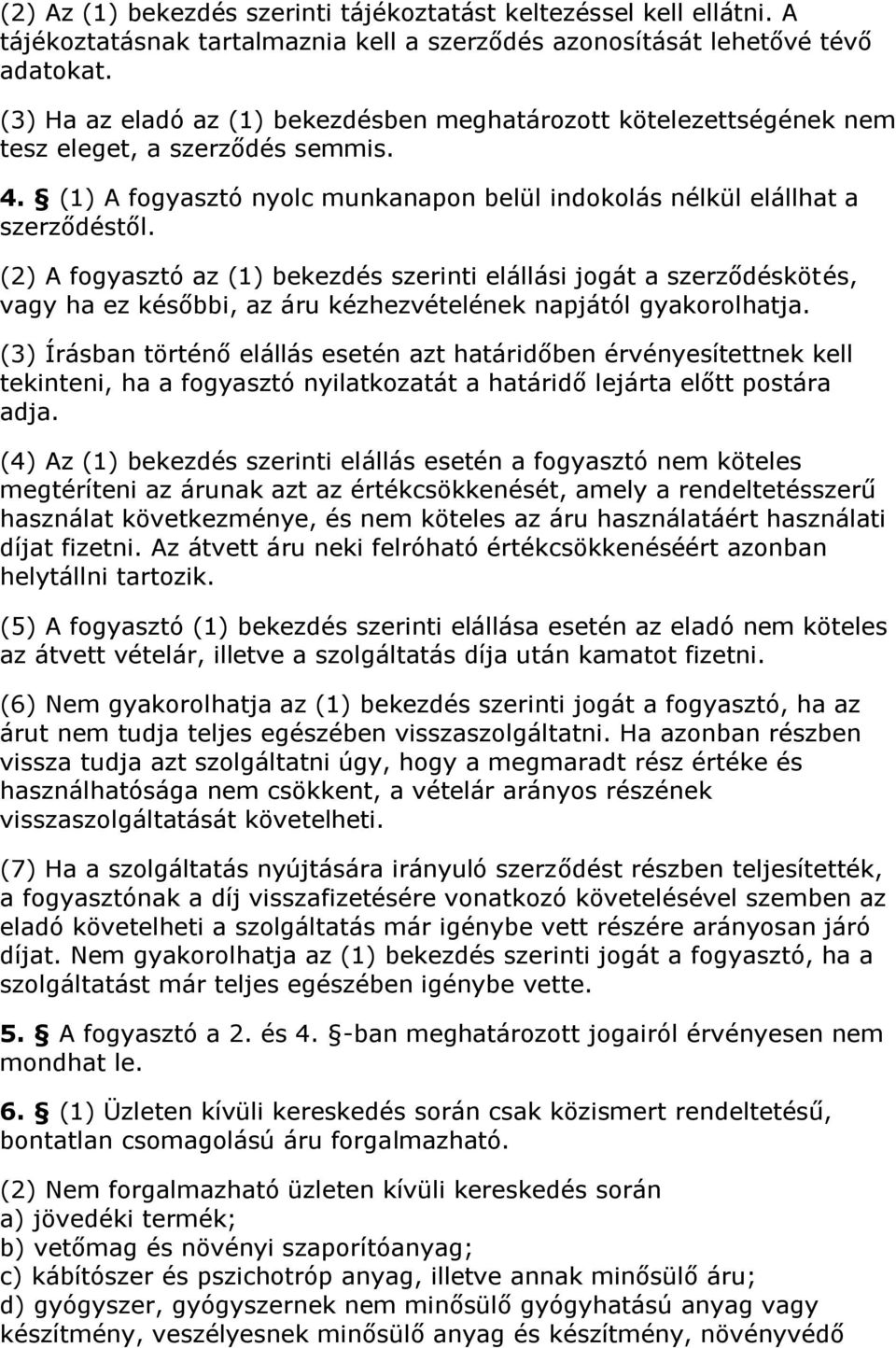 (2) Az (1) bekezdés szerinti tájékoztatást keltezéssel kell ellátni. A tájékoztatásnak tartalmaznia kell a szerződés azonosítását lehetővé tévő adatokat.

(3) Ha az eladó az (1) bekezdésben meghatározott kötelezettségének nem tesz eleget, a szerződés semmis.

4. § (1) A fogyasztó nyolc munkanapon belül indokolás nélkül elállhat a szerződéstől.

(2) A fogyasztó az (1) bekezdés szerinti elállási jogát a szerződéskötés, vagy ha ez későbbi, az áru kézhezvételének napjától gyakorolhatja.

(3) Írásban történő elállás esetén azt határidőben érvényesítettnek kell tekinteni, ha a fogyasztó nyilatkozatát a határidő lejárta előtt postára adja.

(4) Az (1) bekezdés szerinti elállás esetén a fogyasztó nem köteles megtéríteni az árunak azt az értékcsökkenését, amely a rendeltetésszerű használat következménye, és nem köteles az áru használatáért használati díjat fizetni. Az átvett áru neki felróható értékcsökkenéséért azonban helytállni tartozik.

(5) A fogyasztó (1) bekezdés szerinti elállása esetén az eladó nem köteles az átvett vételár, illetve a szolgáltatás díja után kamatot fizetni.

(6) Nem gyakorolhatja az (1) bekezdés szerinti jogát a fogyasztó, ha az árut nem tudja teljes egészében visszaszolgáltatni. Ha azonban részben vissza tudja azt szolgáltatni úgy, hogy a megmaradt rész értéke és használhatósága nem csökkent, a vételár arányos részének visszaszolgáltatását követelheti.

(7) Ha a szolgáltatás nyújtására irányuló szerződést részben teljesítették, a fogyasztónak a díj visszafizetésére vonatkozó követelésével szemben az eladó követelheti a szolgáltatás már igénybe vett részére arányosan járó díjat. Nem gyakorolhatja az (1) bekezdés szerinti jogát a fogyasztó, ha a szolgáltatást már teljes egészében igénybe vette.

5. § A fogyasztó a 2. és 4. §-ban meghatározott jogairól érvényesen nem mondhat le.

6. § (1) Üzleten kívüli kereskedés során csak közismert rendeltetésű, bontatlan csomagolású áru forgalmazható.

(2) Nem forgalmazható üzleten kívüli kereskedés során
a) jövedéki termék;
b) vetőmag és növényi szaporítóanyag;
c) kábítószer és pszichotróp anyag, illetve annak minősülő áru;
d) gyógyszer, gyógyszernek nem minősülő gyógyhatású anyag vagy készítmény, veszélyesnek minősülő anyag és készítmény, növényvédő